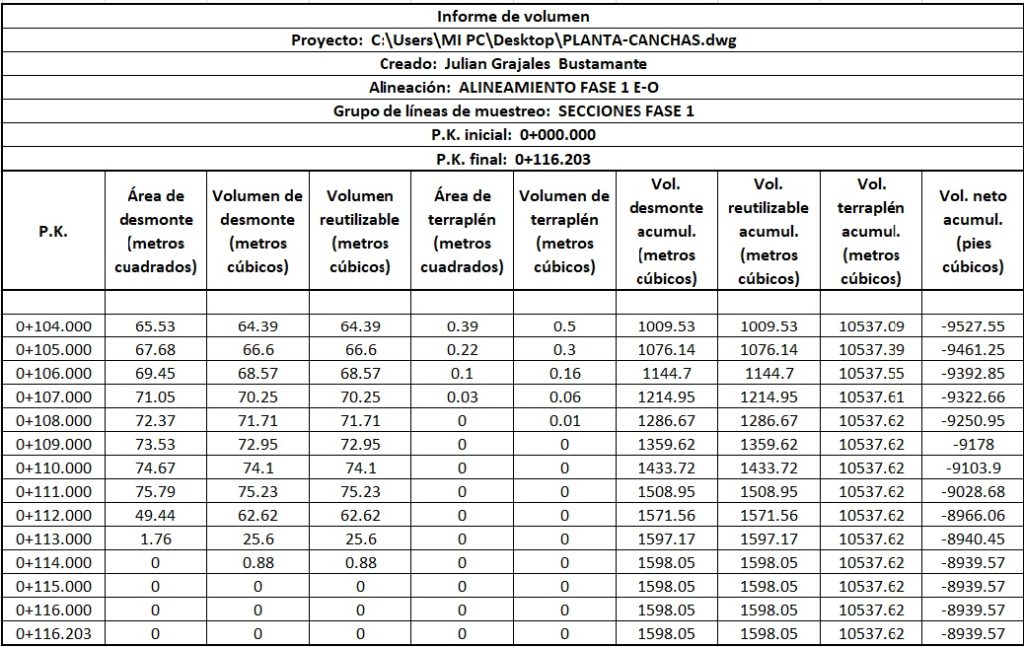 Informe de volumen

Proyecto: C:\Users\MI PC\Desktop\PLANTA-CANCHAS.dwg

Creado: Julian Grajales Bustamante

Alineación: ALINEAMIENTO FASE 1 E-O

Grupo de líneas de muestreo: SECCIONES FASE 1

P.K. inicial: 0+000.000

P.K. final: 0+116.203

| P.K. | Área de desmonte (metros cuadrados) | Volumen de desmonte (metros cúbicos) | Volumen reutilizable (metros cúbicos) | Área de terraplén (metros cuadrados) | Volumen de terraplén (metros cúbicos) | Vol. desmonte acumul. (metros cúbicos) | Vol. reutilizable acumul. (metros cúbicos) | Vol. terraplén acumul. (metros cúbicos) | Vol. neto acumul. (pies cúbicos) |
|---|---|---|---|---|---|---|---|---|---|
| | | | | | | | | | |
| 0+104.000 | 65.53 | 64.39 | 64.39 | 0.39 | 0.5 | 1009.53 | 1009.53 | 10537.09 | -9527.55 |
| 0+105.000 | 67.68 | 66.6 | 66.6 | 0.22 | 0.3 | 1076.14 | 1076.14 | 10537.39 | -9461.25 |
| 0+106.000 | 69.45 | 68.57 | 68.57 | 0.1 | 0.16 | 1144.7 | 1144.7 | 10537.55 | -9392.85 |
| 0+107.000 | 71.05 | 70.25 | 70.25 | 0.03 | 0.06 | 1214.95 | 1214.95 | 10537.61 | -9322.66 |
| 0+108.000 | 72.37 | 71.71 | 71.71 | 0 | 0.01 | 1286.67 | 1286.67 | 10537.62 | -9250.95 |
| 0+109.000 | 73.53 | 72.95 | 72.95 | 0 | 0 | 1359.62 | 1359.62 | 10537.62 | -9178 |
| 0+110.000 | 74.67 | 74.1 | 74.1 | 0 | 0 | 1433.72 | 1433.72 | 10537.62 | -9103.9 |
| 0+111.000 | 75.79 | 75.23 | 75.23 | 0 | 0 | 1508.95 | 1508.95 | 10537.62 | -9028.68 |
| 0+112.000 | 49.44 | 62.62 | 62.62 | 0 | 0 | 1571.56 | 1571.56 | 10537.62 | -8966.06 |
| 0+113.000 | 1.76 | 25.6 | 25.6 | 0 | 0 | 1597.17 | 1597.17 | 10537.62 | -8940.45 |
| 0+114.000 | 0 | 0.88 | 0.88 | 0 | 0 | 1598.05 | 1598.05 | 10537.62 | -8939.57 |
| 0+115.000 | 0 | 0 | 0 | 0 | 0 | 1598.05 | 1598.05 | 10537.62 | -8939.57 |
| 0+116.000 | 0 | 0 | 0 | 0 | 0 | 1598.05 | 1598.05 | 10537.62 | -8939.57 |
| 0+116.203 | 0 | 0 | 0 | 0 | 0 | 1598.05 | 1598.05 | 10537.62 | -8939.57 |